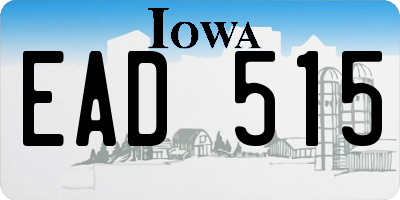 IOWA

EAD 515